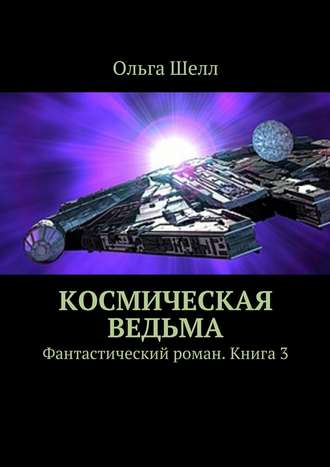 Ольга Шелл

КОСМИЧЕСКАЯ ВЕДЬМА

Фантастический роман. Книга 3